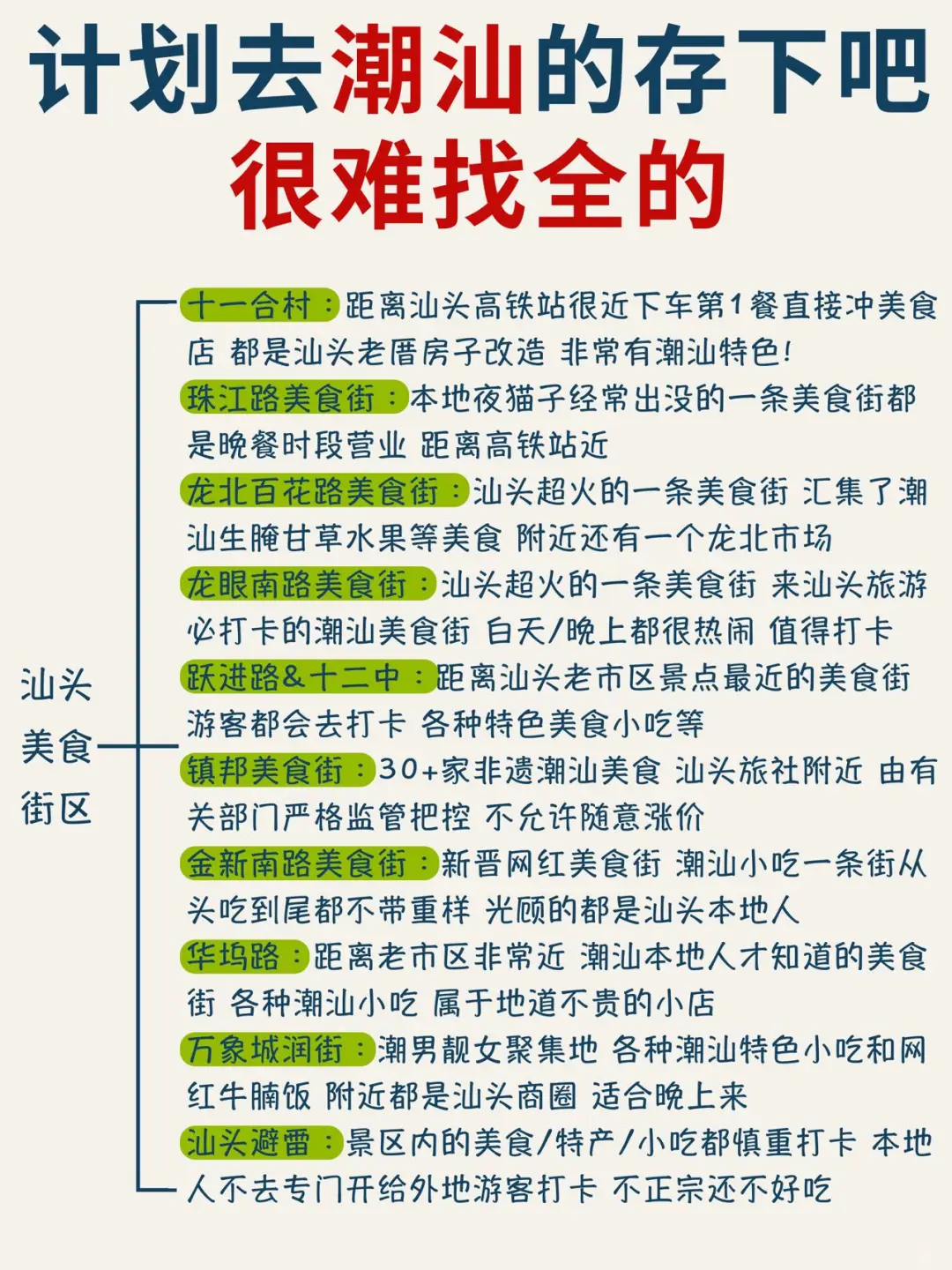 计划去潮汕的存下吧
很难找全的

汕头美食街区

十一合村：距离汕头高铁站很近下车第1餐直接冲美食店 都是汕头老厝房子改造 非常有潮汕特色！

珠江路美食街：本地夜猫子经常出没的一条美食街都是晚餐时段营业 距离高铁站近

龙北百花路美食街：汕头超火的一条美食街 汇集了潮汕生腌甘草水果等美食 附近还有一个龙北市场

龙眼南路美食街：汕头超火的一条美食街 来汕头旅游必打卡的潮汕美食街 白天/晚上都很热闹 值得打卡

跃进路&十二中：距离汕头老市区景点最近的美食街 游客都会去打卡 各种特色美食小吃等

镇邦美食街：30+家非遗潮汕美食 汕头旅社附近 由有关部门严格监管把控 不允许随意涨价

金新南路美食街：新晋网红美食街 潮汕小吃一条街从头吃到尾都不带重样 光顾的都是汕头本地人

华坞路：距离老市区非常近 潮汕本地人才知道的美食街 各种潮汕小吃 属于地道不贵的小店

万象城润街：潮男靓女聚集地 各种潮汕特色小吃和网红牛腩饭 附近都是汕头商圈 适合晚上来

汕头避雷：景区内的美食/特产/小吃都慎重打卡 本地人不去专门开给外地游客打卡 不正宗还不好吃